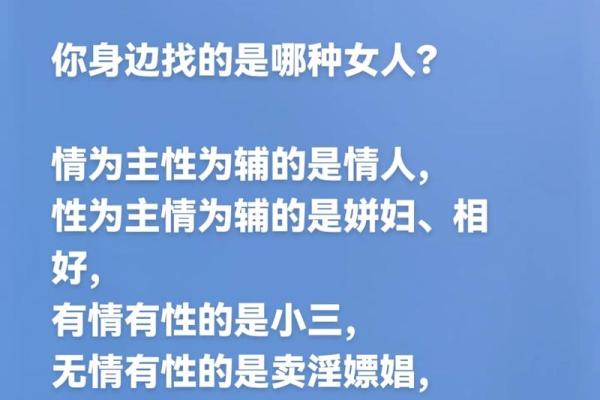 你身边找的是哪种女人？

情为主性为辅的是情人，
性为主情为辅的是姘妇、相好，
有情有性的是小三，
无情有性的是卖淫嫖娼，